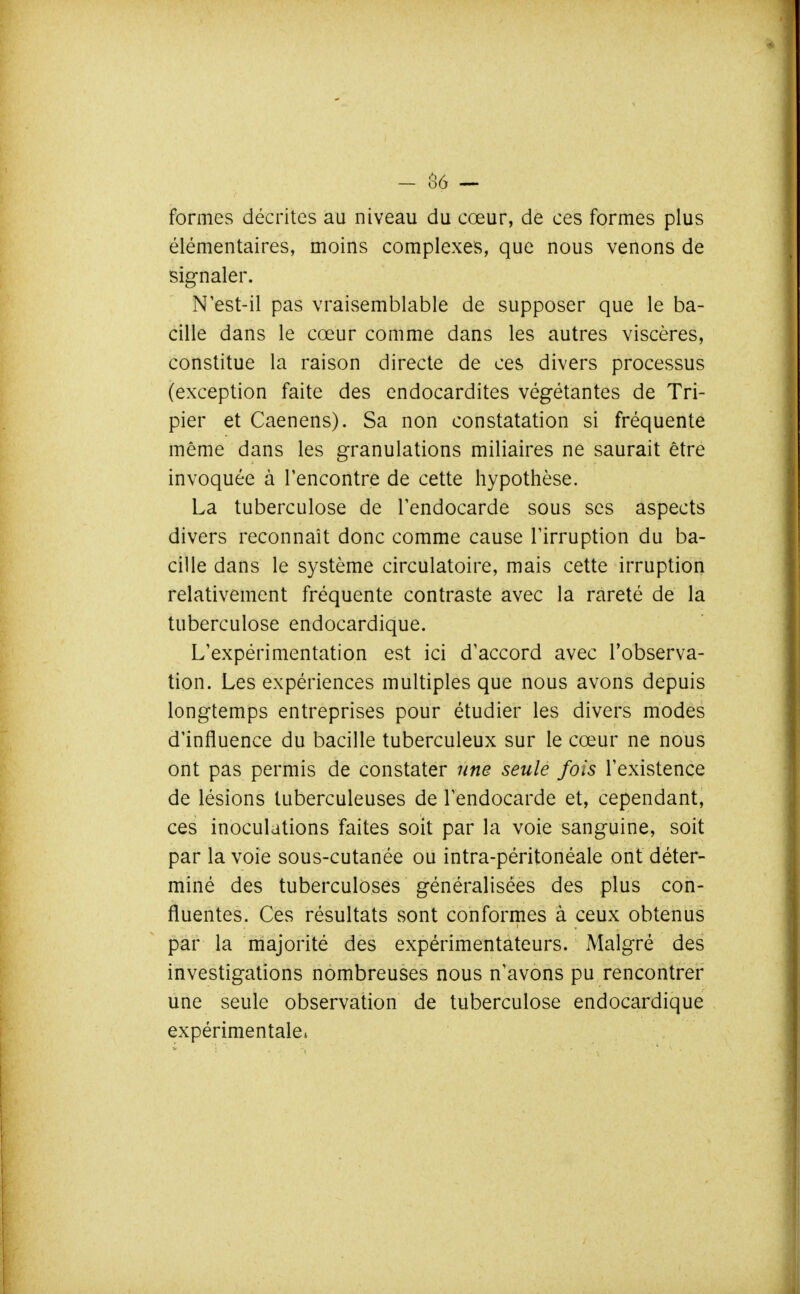 — 86 —

formes décrites au niveau du cœur, de ces formes plus élémentaires, moins complexes, que nous venons de signaler.

N'est-il pas vraisemblable de supposer que le bacille dans le cœur comme dans les autres viscères, constitue la raison directe de ces divers processus (exception faite des endocardites végétantes de Tripier et Caenens). Sa non constatation si fréquente même dans les granulations miliaires ne saurait être invoquée à l'encontre de cette hypothèse.

La tuberculose de l'endocarde sous ses aspects divers reconnaît donc comme cause l'irruption du bacille dans le système circulatoire, mais cette irruption relativement fréquente contraste avec la rareté de la tuberculose endocardique.

L'expérimentation est ici d'accord avec l'observation. Les expériences multiples que nous avons depuis longtemps entreprises pour étudier les divers modes d'influence du bacille tuberculeux sur le cœur ne nous ont pas permis de constater une seule fois l'existence de lésions tuberculeuses de l'endocarde et, cependant, ces inoculations faites soit par la voie sanguine, soit par la voie sous-cutanée ou intra-péritonéale ont déterminé des tuberculoses généralisées des plus confluentes. Ces résultats sont conformes à ceux obtenus par la majorité des expérimentateurs. Malgré des investigations nombreuses nous n'avons pu rencontrer une seule observation de tuberculose endocardique expérimentale.